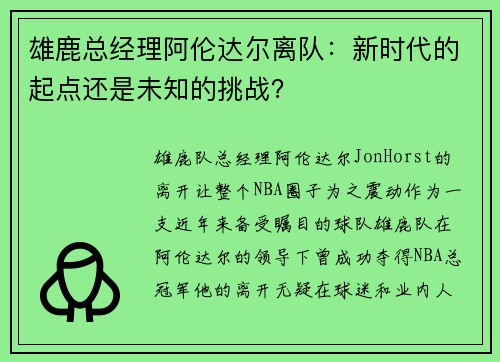 雄鹿总经理阿伦达尔离队：新时代的起点还是未知的挑战？

雄鹿队总经理阿伦达尔JonHorst的离开让整个NBA圈子为之震动作为一支近年来备受瞩目的球队雄鹿队在阿伦达尔的领导下曾成功夺得NBA总冠军他的离开无疑在球迷和业内人